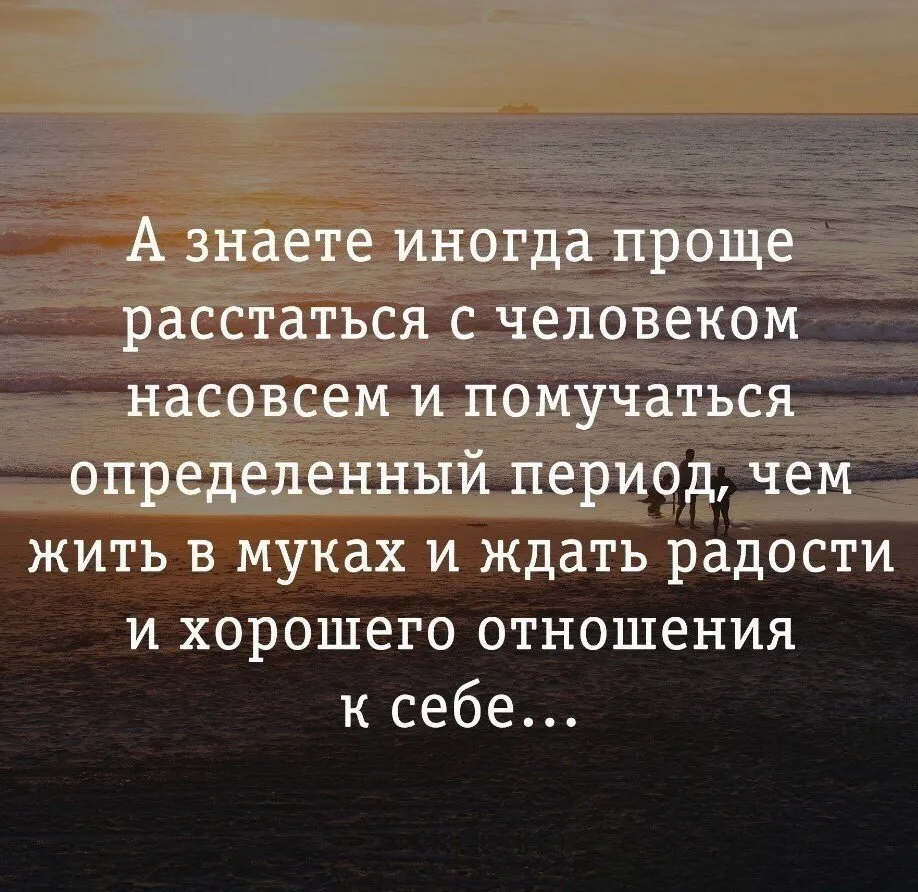 А знаете иногда проще расстаться с человеком насовсем и помучаться определенный период, чем жить в муках и ждать радости и хорошего отношения к себе...